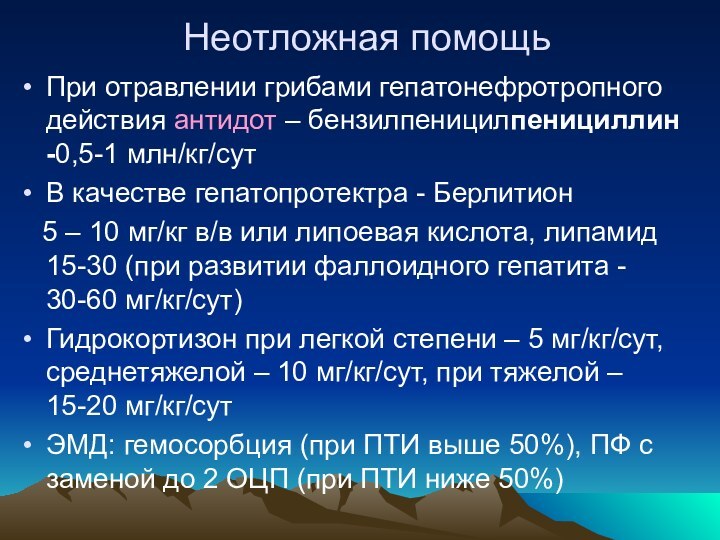 Неотложная помощь

• При отравлении грибами гепатонефротропного действия антидот – бензилпеницилпенициллин -0,5-1 млн/кг/сут

• В качестве гепатопротектра - Берлитион

5 – 10 мг/кг в/в или липоевая кислота, липамид 15-30 (при развитии фаллоидного гепатита - 30-60 мг/кг/сут)

• Гидрокортизон при легкой степени – 5 мг/кг/сут, среднетяжелой – 10 мг/кг/сут, при тяжелой – 15-20 мг/кг/сут

• ЭМД: гемосорбция (при ПТИ выше 50%), ПФ с заменой до 2 ОЦП (при ПТИ ниже 50%)